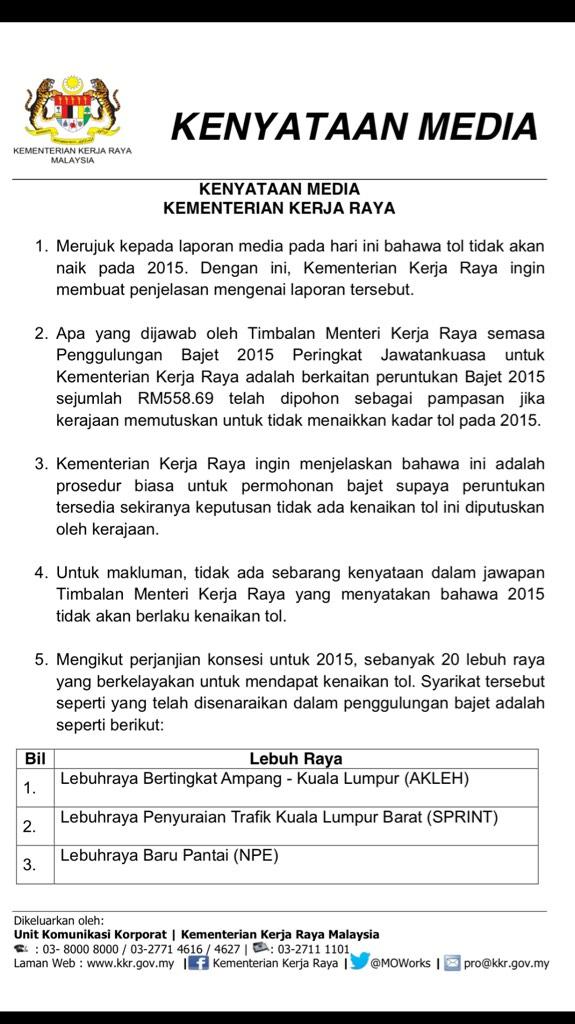 KEMENTERIAN KERJA RAYA MALAYSIA

KENYATAAN MEDIA

KENYATAAN MEDIA
KEMENTERIAN KERJA RAYA

1. Merujuk kepada laporan media pada hari ini bahawa tol tidak akan naik pada 2015. Dengan ini, Kementerian Kerja Raya ingin membuat penjelasan mengenai laporan tersebut.

2. Apa yang dijawab oleh Timbalan Menteri Kerja Raya semasa Penggulungan Bajet 2015 Peringkat Jawatankuasa untuk Kementerian Kerja Raya adalah berkaitan peruntukan Bajet 2015 sejumlah RM558.69 telah dipohon sebagai pampasan jika kerajaan memutuskan untuk tidak menaikkan kadar tol pada 2015.

3. Kementerian Kerja Raya ingin menjelaskan bahawa ini adalah prosedur biasa untuk permohonan bajet supaya peruntukan tersedia sekiranya keputusan tidak ada kenaikan tol ini diputuskan oleh kerajaan.

4. Untuk makluman, tidak ada sebarang kenyataan dalam jawapan Timbalan Menteri Kerja Raya yang menyatakan bahawa 2015 tidak akan berlaku kenaikan tol.

5. Mengikut perjanjian konsesi untuk 2015, sebanyak 20 lebuh raya yang berkelayakan untuk mendapat kenaikan tol. Syarikat tersebut seperti yang telah disenaraikan dalam penggulungan bajet adalah seperti berikut:

| Bil | Lebuh Raya |
|---|---|
| 1. | Lebuhraya Bertingkat Ampang - Kuala Lumpur (AKLEH) |
| 2. | Lebuhraya Penyuraian Trafik Kuala Lumpur Barat (SPRINT) |
| 3. | Lebuhraya Baru Pantai (NPE) |

Dikeluarkan oleh:
Unit Komunikasi Korporat | Kementerian Kerja Raya Malaysia
: 03- 8000 8000 / 03-2771 4616 / 4627 | : 03-2711 1101
Laman Web : www.kkr.gov.my | Kementerian Kerja Raya | @MOWorks | pro@kkr.gov.my